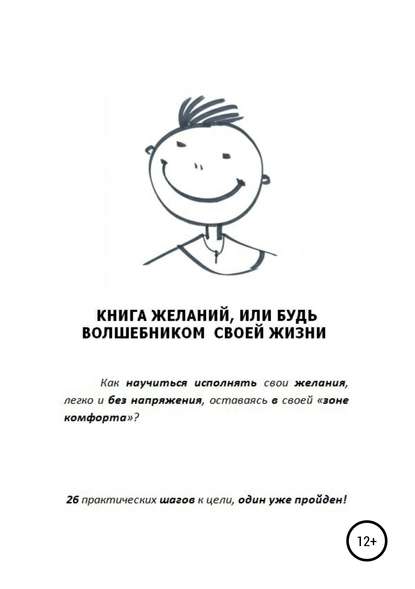 КНИГА ЖЕЛАНИЙ, ИЛИ БУДЬ ВОЛШЕБНИКОМ СВОЕЙ ЖИЗНИ

Как научиться исполнять свои желания, легко и без напряжения, оставаясь в своей «зоне комфорта»?

26 практических шагов к цели, один уже пройден!

12+